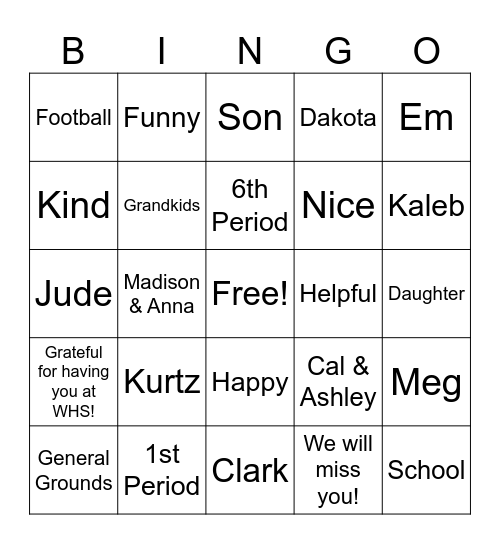 | B | I | N | G | O |
|---|---|---|---|---|
| Football | Funny | Son | Dakota | Em |
| Kind | Grandkids | 6th Period | Nice | Kaleb |
| Jude | Madison & Anna | Free! | Helpful | Daughter |
| Grateful for having you at WHS! | Kurtz | Happy | Cal & Ashley | Meg |
| General Grounds | 1st Period | Clark | We will miss you! | School |